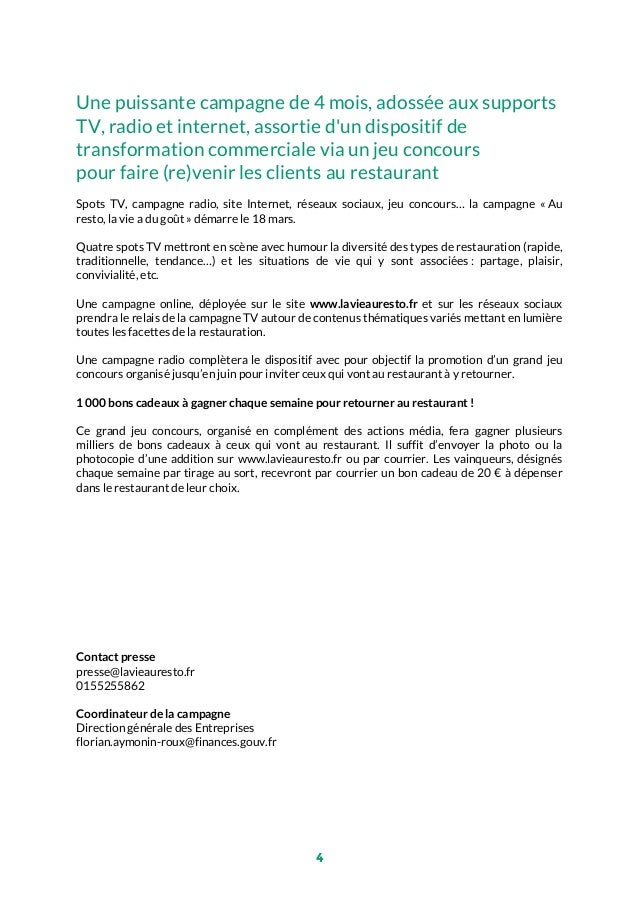 Une puissante campagne de 4 mois, adossée aux supports TV, radio et internet, assortie d'un dispositif de transformation commerciale via un jeu concours pour faire (re)venir les clients au restaurant

Spots TV, campagne radio, site Internet, réseaux sociaux, jeu concours… la campagne « Au resto, la vie a du goût » démarre le 18 mars.

Quatre spots TV mettront en scène avec humour la diversité des types de restauration (rapide, traditionnelle, tendance…) et les situations de vie qui y sont associées : partage, plaisir, convivialité, etc.

Une campagne online, déployée sur le site www.lavieauresto.fr et sur les réseaux sociaux prendra le relais de la campagne TV autour de contenus thématiques variés mettant en lumière toutes les facettes de la restauration.

Une campagne radio complètera le dispositif avec pour objectif la promotion d'un grand jeu concours organisé jusqu'en juin pour inviter ceux qui vont au restaurant à y retourner.

1 000 bons cadeaux à gagner chaque semaine pour retourner au restaurant !

Ce grand jeu concours, organisé en complément des actions média, fera gagner plusieurs milliers de bons cadeaux à ceux qui vont au restaurant. Il suffit d'envoyer la photo ou la photocopie d'une addition sur www.lavieauresto.fr ou par courrier. Les vainqueurs, désignés chaque semaine par tirage au sort, recevront par courrier un bon cadeau de 20 € à dépenser dans le restaurant de leur choix.

Contact presse
presse@lavieauresto.fr
0155255862

Coordinateur de la campagne
Direction générale des Entreprises
florian.aymonin-roux@finances.gouv.fr

4